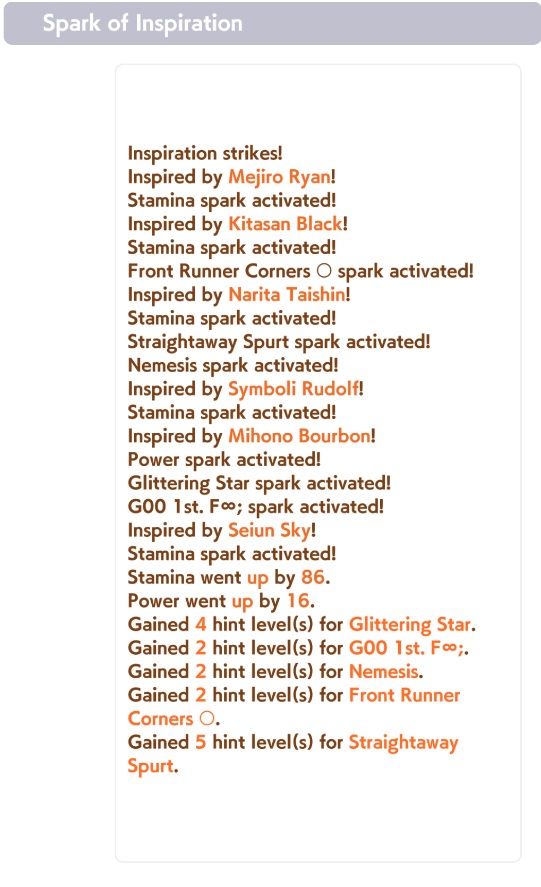 Spark of Inspiration

Inspiration strikes!
Inspired by Mejiro Ryan!
Stamina spark activated!
Inspired by Kitasan Black!
Stamina spark activated!
Front Runner Corners ○ spark activated!
Inspired by Narita Taishin!
Stamina spark activated!
Straightaway Spurt spark activated!
Nemesis spark activated!
Inspired by Symboli Rudolf!
Stamina spark activated!
Inspired by Mihono Bourbon!
Power spark activated!
Glittering Star spark activated!
G00 1st. F∞; spark activated!
Inspired by Seiun Sky!
Stamina spark activated!
Stamina went up by 86.
Power went up by 16.
Gained 4 hint level(s) for Glittering Star.
Gained 2 hint level(s) for G00 1st. F∞;.
Gained 2 hint level(s) for Nemesis.
Gained 2 hint level(s) for Front Runner Corners ○.
Gained 5 hint level(s) for Straightaway Spurt.